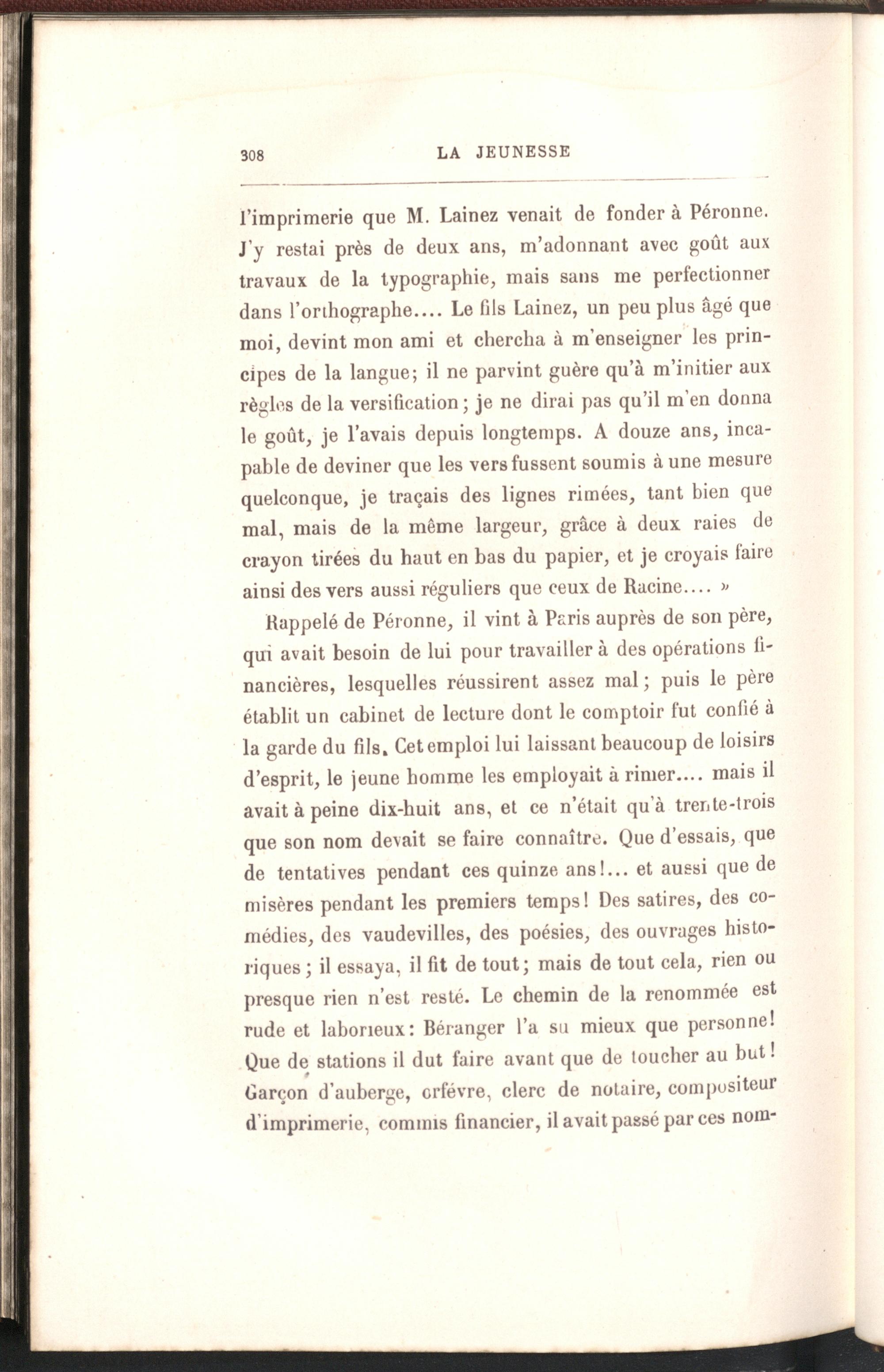 308 LA JEUNESSE

l'imprimerie que M. Lainez venait de fonder à Péronne. J'y restai près de deux ans, m'adonnant avec goût aux travaux de la typographie, mais sans me perfectionner dans l'orthographe.... Le fils Lainez, un peu plus âgé que moi, devint mon ami et chercha à m'enseigner les principes de la langue; il ne parvint guère qu'à m'initier aux règles de la versification; je ne dirai pas qu'il m'en donna le goût, je l'avais depuis longtemps. A douze ans, incapable de deviner que les vers fussent soumis à une mesure quelconque, je traçais des lignes rimées, tant bien que mal, mais de la même largeur, grâce à deux raies de crayon tirées du haut en bas du papier, et je croyais faire ainsi des vers aussi réguliers que ceux de Racine.... »

Rappelé de Péronne, il vint à Paris auprès de son père, qui avait besoin de lui pour travailler à des opérations financières, lesquelles réussirent assez mal; puis le père établit un cabinet de lecture dont le comptoir fut confié à la garde du fils. Cet emploi lui laissant beaucoup de loisirs d'esprit, le jeune homme les employait à rimer.... mais il avait à peine dix-huit ans, et ce n'était qu'à trente-trois que son nom devait se faire connaître. Que d'essais, que de tentatives pendant ces quinze ans!... et aussi que de misères pendant les premiers temps! Des satires, des comédies, des vaudevilles, des poésies, des ouvrages historiques; il essaya, il fit de tout; mais de tout cela, rien ou presque rien n'est resté. Le chemin de la renommée est rude et laborieux: Béranger l'a su mieux que personne! Que de stations il dut faire avant que de toucher au but! Garçon d'auberge, orfévre, clerc de notaire, compositeur d'imprimerie, commis financier, il avait passé par ces nom-